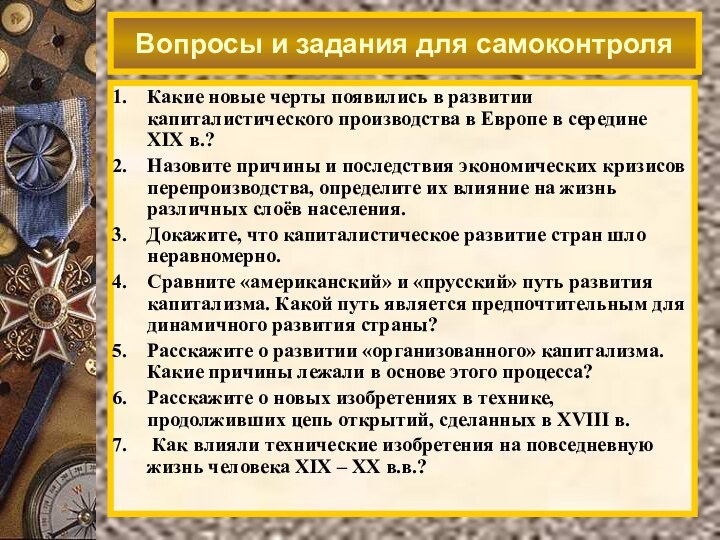 Вопросы и задания для самоконтроля

1. Какие новые черты появились в развитии капиталистического производства в Европе в середине XIX в.?
2. Назовите причины и последствия экономических кризисов перепроизводства, определите их влияние на жизнь различных слоёв населения.
3. Докажите, что капиталистическое развитие стран шло неравномерно.
4. Сравните «американский» и «прусский» путь развития капитализма. Какой путь является предпочтительным для динамичного развития страны?
5. Расскажите о развитии «организованного» капитализма. Какие причины лежали в основе этого процесса?
6. Расскажите о новых изобретениях в технике, продолживших цепь открытий, сделанных в XVIII в.
7. Как влияли технические изобретения на повседневную жизнь человека XIX – XX в.в.?